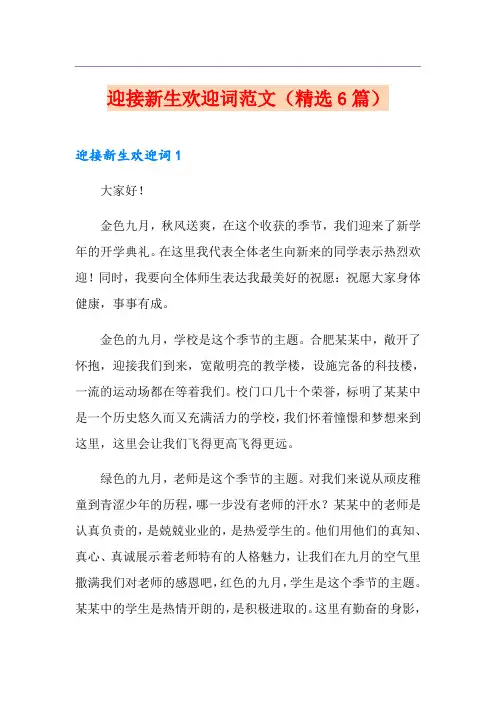 迎接新生欢迎词范文（精选6篇）

迎接新生欢迎词1

大家好！

金色九月，秋风送爽，在这个收获的季节，我们迎来了新学年的开学典礼。在这里我代表全体老生向新来的同学表示热烈欢迎！同时，我要向全体师生表达我最美好的祝愿：祝愿大家身体健康，事事有成。

金色的九月，学校是这个季节的主题。合肥某某中，敞开了怀抱，迎接我们到来，宽敞明亮的教学楼，设施完备的科技楼，一流的运动场都在等着我们。校门口几十个荣誉，标明了某某中是一个历史悠久而又充满活力的学校，我们怀着憧憬和梦想来到这里，这里会让我们飞得更高飞得更远。

绿色的九月，老师是这个季节的主题。对我们来说从顽皮稚童到青涩少年的历程，哪一步没有老师的汗水？某某中的老师是认真负责的，是兢兢业业的，是热爱学生的。他们用他们的真知、真心、真诚展示着老师特有的人格魅力，让我们在九月的空气里撒满我们对老师的感恩吧，红色的九月，学生是这个季节的主题。某某中的学生是热情开朗的，是积极进取的。这里有勤奋的身影，